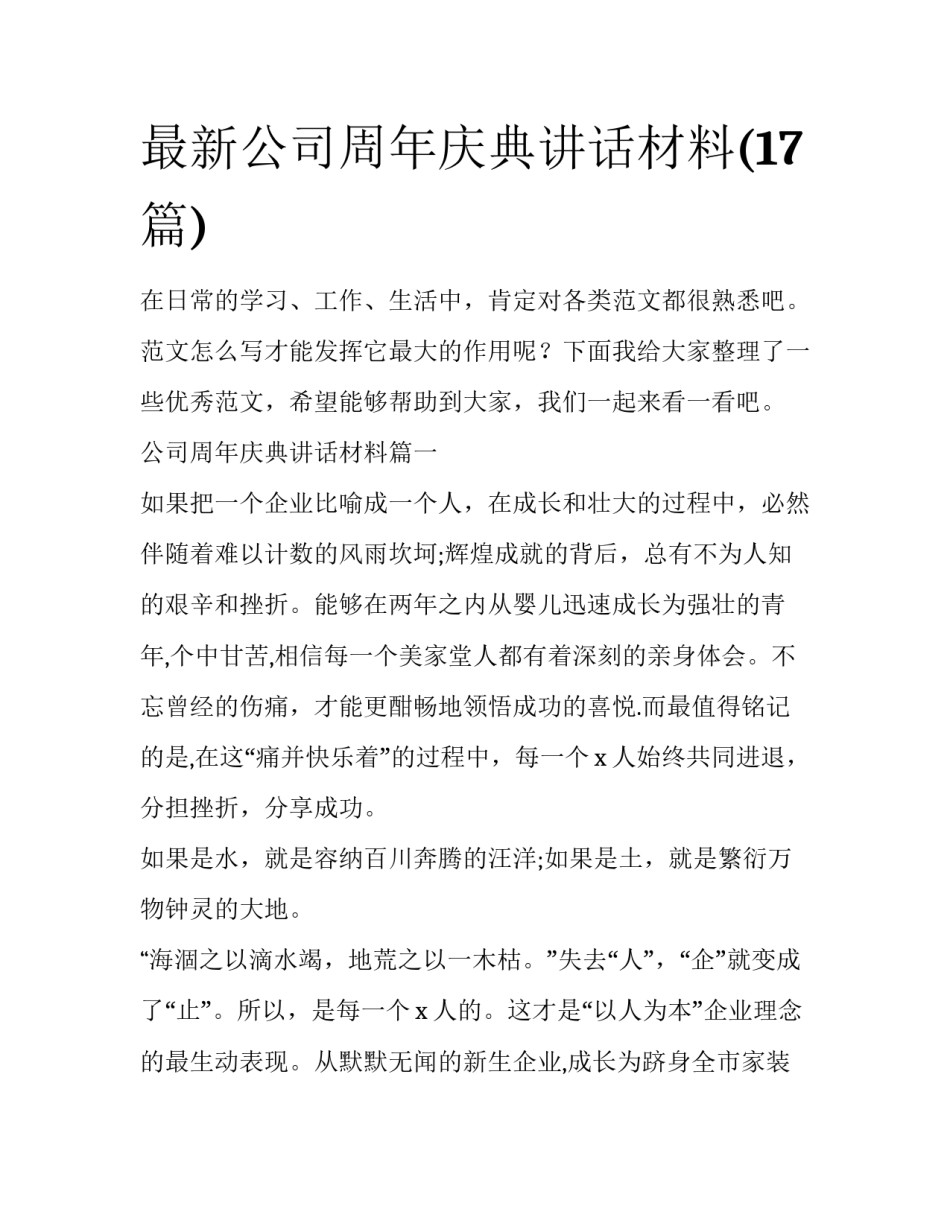 最新公司周年庆典讲话材料(17篇)

在日常的学习、工作、生活中，肯定对各类范文都很熟悉吧。范文怎么写才能发挥它最大的作用呢？下面我给大家整理了一些优秀范文，希望能够帮助到大家，我们一起来看一看吧。

公司周年庆典讲话材料篇一

如果把一个企业比喻成一个人，在成长和壮大的过程中，必然伴随着难以计数的风雨坎坷;辉煌成就的背后，总有不为人知的艰辛和挫折。能够在两年之内从婴儿迅速成长为强壮的青年,个中甘苦,相信每一个美家堂人都有着深刻的亲身体会。不忘曾经的伤痛，才能更酣畅地领悟成功的喜悦.而最值得铭记的是,在这“痛并快乐着”的过程中，每一个x人始终共同进退，分担挫折，分享成功。

如果是水，就是容纳百川奔腾的汪洋;如果是土，就是繁衍万物钟灵的大地。

“海涸之以滴水竭，地荒之以一木枯。”失去“人”，“企”就变成了“止”。所以，是每一个x人的。这才是“以人为本”企业理念的最生动表现。从默默无闻的新生企业,成长为跻身全市家装